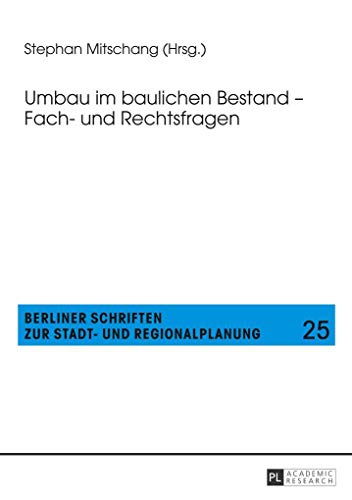 Stephan Mitschang (Hrsg.)

Umbau im baulichen Bestand – Fach- und Rechtsfragen

BERLINER SCHRIFTEN ZUR STADT- UND REGIONALPLANUNG

25

PL ACADEMIC RESEARCH